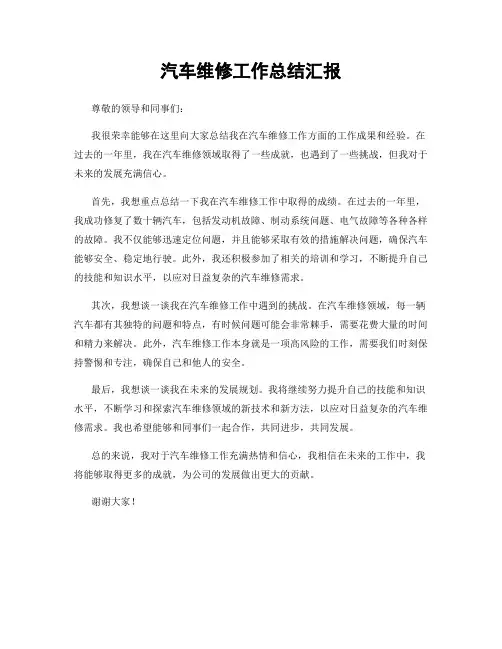 汽车维修工作总结汇报

尊敬的领导和同事们：

我很荣幸能够在这里向大家总结我在汽车维修工作方面的工作成果和经验。在过去的一年里，我在汽车维修领域取得了一些成就，也遇到了一些挑战，但我对于未来的发展充满信心。

首先，我想重点总结一下我在汽车维修工作中取得的成绩。在过去的一年里，我成功修复了数十辆汽车，包括发动机故障、制动系统问题、电气故障等各种各样的故障。我不仅能够迅速定位问题，并且能够采取有效的措施解决问题，确保汽车能够安全、稳定地行驶。此外，我还积极参加了相关的培训和学习，不断提升自己的技能和知识水平，以应对日益复杂的汽车维修需求。

其次，我想谈一谈我在汽车维修工作中遇到的挑战。在汽车维修领域，每一辆汽车都有其独特的问题和特点，有时候问题可能会非常棘手，需要花费大量的时间和精力来解决。此外，汽车维修工作本身就是一项高风险的工作，需要我们时刻保持警惕和专注，确保自己和他人的安全。

最后，我想谈一谈我在未来的发展规划。我将继续努力提升自己的技能和知识水平，不断学习和探索汽车维修领域的新技术和新方法，以应对日益复杂的汽车维修需求。我也希望能够和同事们一起合作，共同进步，共同发展。

总的来说，我对于汽车维修工作充满热情和信心，我相信在未来的工作中，我将能够取得更多的成就，为公司的发展做出更大的贡献。

谢谢大家！